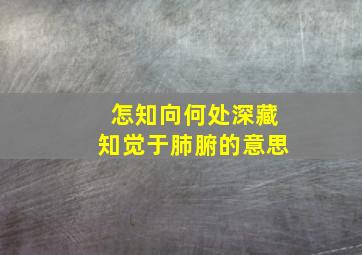 怎知向何处深藏
知觉于肺腑的意思